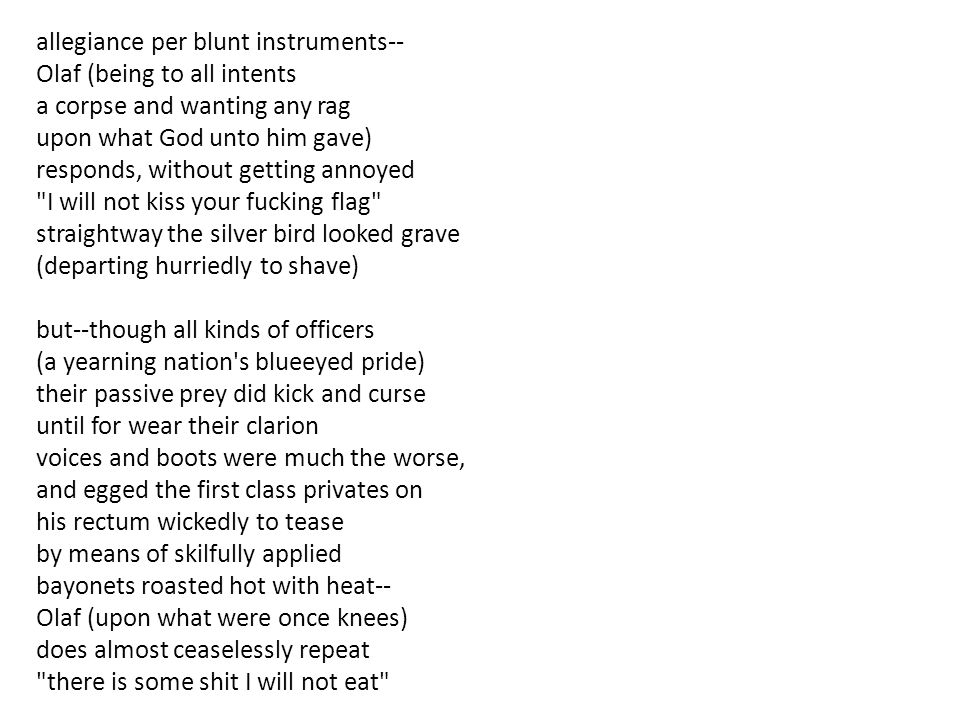 allegiance per blunt instruments--
Olaf (being to all intents
a corpse and wanting any rag
upon what God unto him gave)
responds, without getting annoyed
"I will not kiss your fucking flag"
straightway the silver bird looked grave
(departing hurriedly to shave)

but--though all kinds of officers
(a yearning nation's blueeyed pride)
their passive prey did kick and curse
until for wear their clarion
voices and boots were much the worse,
and egged the first class privates on
his rectum wickedly to tease
by means of skilfully applied
bayonets roasted hot with heat--
Olaf (upon what were once knees)
does almost ceaselessly repeat
"there is some shit I will not eat"